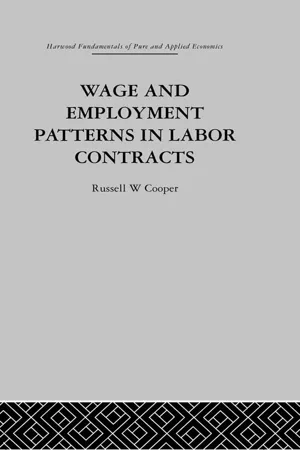 Harwood Fundamentals of Pure and Applied Economics

WAGE AND EMPLOYMENT PATTERNS IN LABOR CONTRACTS

Russell W Cooper